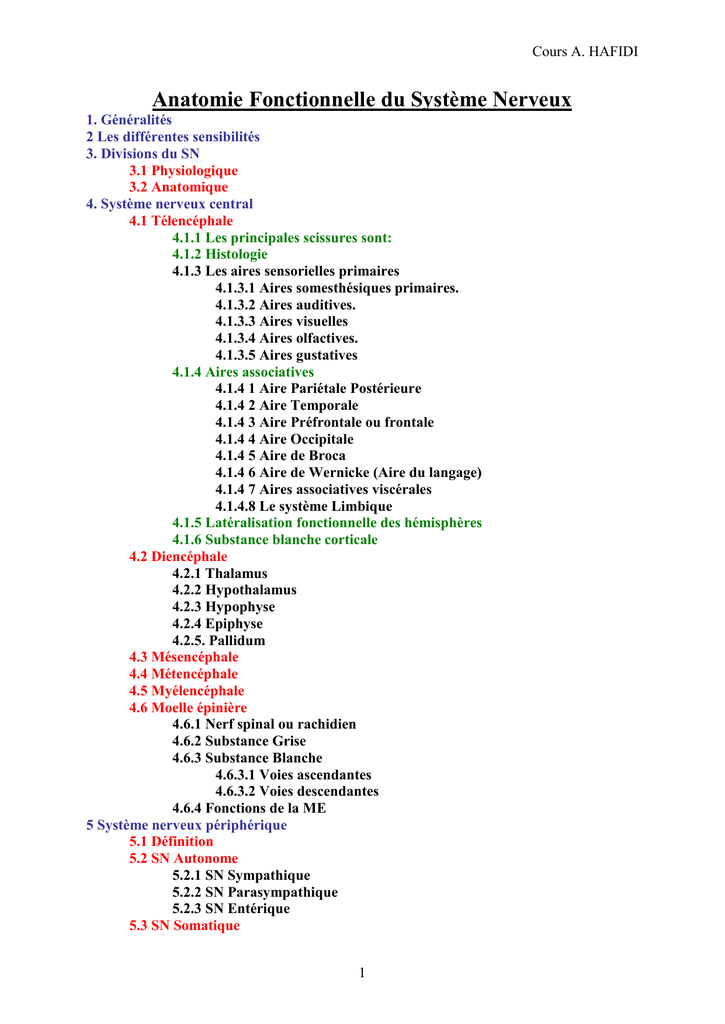 Cours A. HAFIDI

Anatomie Fonctionnelle du Système Nerveux

1. Généralités
2 Les différentes sensibilités
3. Divisions du SN
3.1 Physiologique
3.2 Anatomique
4. Système nerveux central
4.1 Télencéphale
4.1.1 Les principales scissures sont:
4.1.2 Histologie
4.1.3 Les aires sensorielles primaires
4.1.3.1 Aires somesthésiques primaires.
4.1.3.2 Aires auditives.
4.1.3.3 Aires visuelles
4.1.3.4 Aires olfactives.
4.1.3.5 Aires gustatives
4.1.4 Aires associatives
4.1.4 1 Aire Pariétale Postérieure
4.1.4 2 Aire Temporale
4.1.4 3 Aire Préfrontale ou frontale
4.1.4 4 Aire Occipitale
4.1.4 5 Aire de Broca
4.1.4 6 Aire de Wernicke (Aire du langage)
4.1.4 7 Aires associatives viscérales
4.1.4.8 Le système Limbique
4.1.5 Latéralisation fonctionnelle des hémisphères
4.1.6 Substance blanche corticale
4.2 Diencéphale
4.2.1 Thalamus
4.2.2 Hypothalamus
4.2.3 Hypophyse
4.2.4 Epiphyse
4.2.5. Pallidum
4.3 Mésencéphale
4.4 Métencéphale
4.5 Myélencéphale
4.6 Moelle épinière
4.6.1 Nerf spinal ou rachidien
4.6.2 Substance Grise
4.6.3 Substance Blanche
4.6.3.1 Voies ascendantes
4.6.3.2 Voies descendantes
4.6.4 Fonctions de la ME
5 Système nerveux périphérique
5.1 Définition
5.2 SN Autonome
5.2.1 SN Sympathique
5.2.2 SN Parasympathique
5.2.3 SN Entérique
5.3 SN Somatique

1